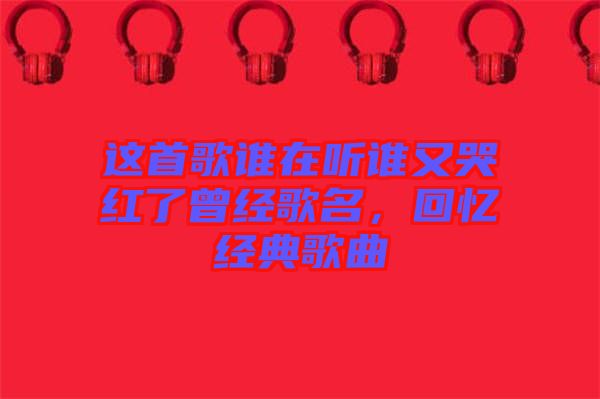 这首歌谁在听谁又哭红了曾经歌名，回忆经典歌曲